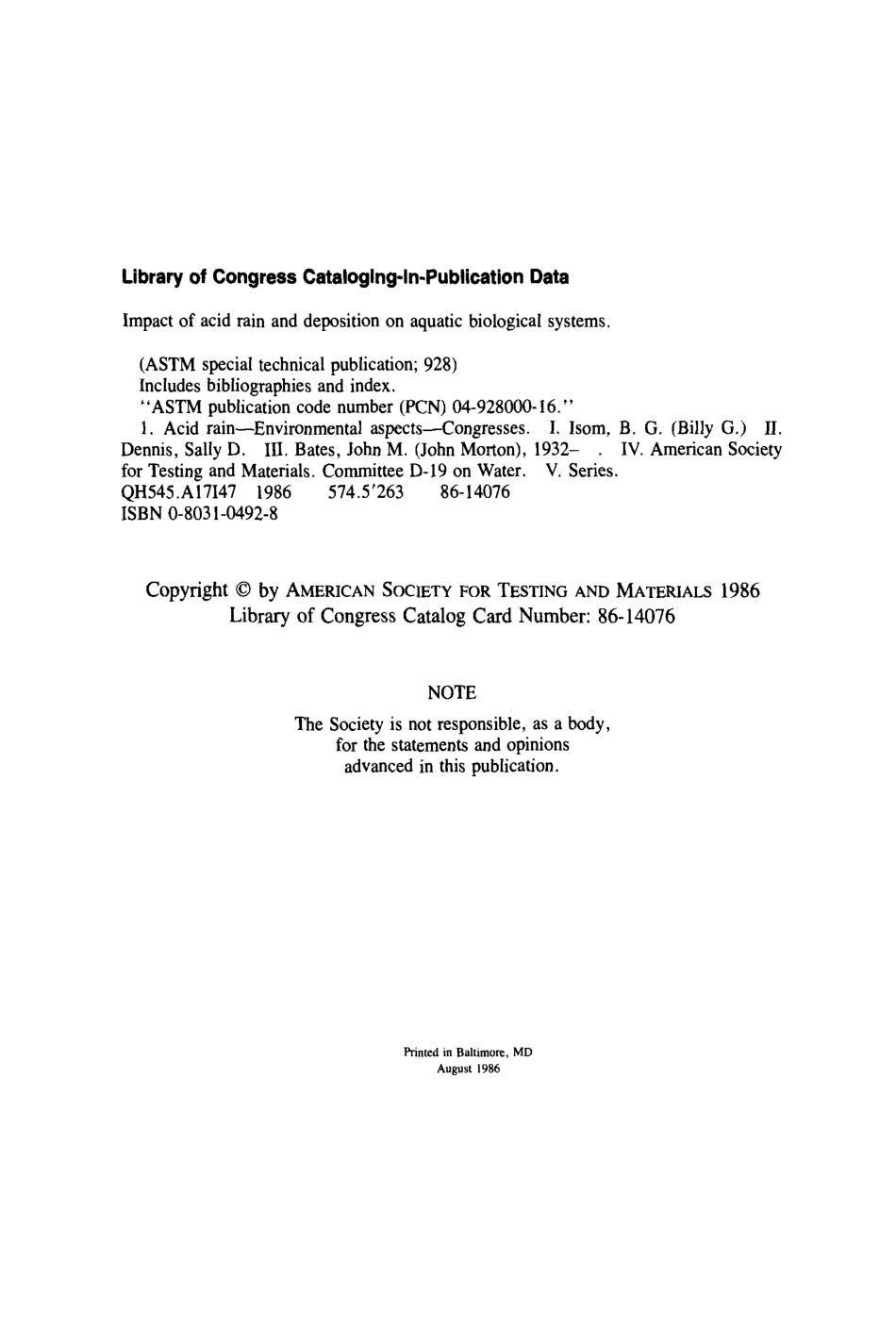 Library of Congress Cataloging-in-Publication Data

Impact of acid rain and deposition on aquatic biological systems.

(ASTM special technical publication; 928)
Includes bibliographies and index.
"ASTM publication code number (PCN) 04-928000-16."
1. Acid rain—Environmental aspects—Congresses. I. Isom, B. G. (Billy G.) II. Dennis, Sally D. III. Bates, John M. (John Morton), 1932– . IV. American Society for Testing and Materials. Committee D-19 on Water. V. Series.
QH545.A17I47 1986 574.5'263 86-14076
ISBN 0-8031-0492-8

Copyright © by AMERICAN SOCIETY FOR TESTING AND MATERIALS 1986
Library of Congress Catalog Card Number: 86-14076

NOTE

The Society is not responsible, as a body, for the statements and opinions advanced in this publication.

Printed in Baltimore, MD
August 1986